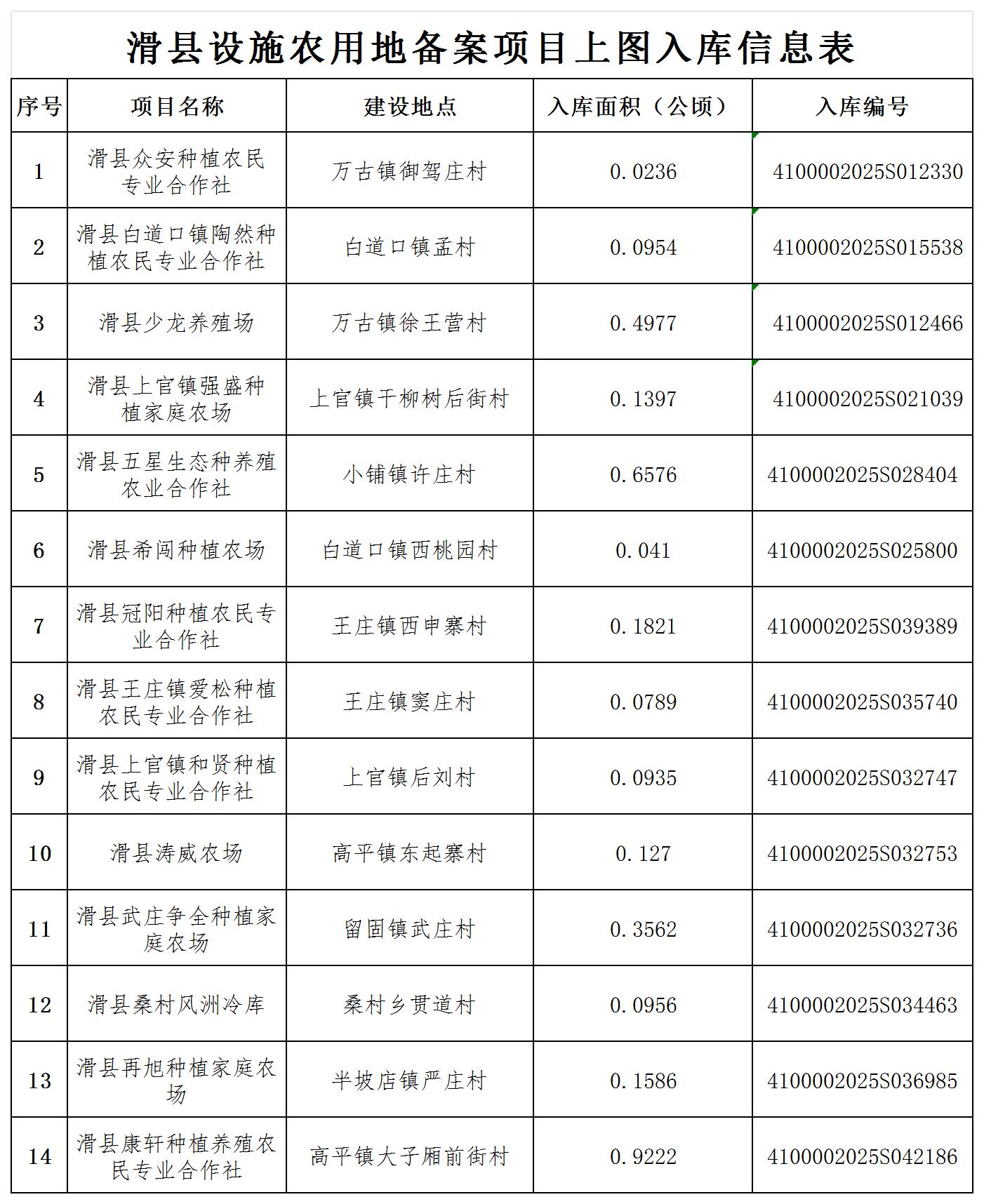 滑县设施农用地备案项目上图入库信息表

| 序号 | 项目名称 | 建设地点 | 入库面积（公顷） | 入库编号 |
|---|---|---|---|---|
| 1 | 滑县众安种植农民专业合作社 | 万古镇御驾庄村 | 0.0236 | 4100002025S012330 |
| 2 | 滑县白道口镇陶然种植农民专业合作社 | 白道口镇孟村 | 0.0954 | 4100002025S015538 |
| 3 | 滑县少龙养殖场 | 万古镇徐王营村 | 0.4977 | 4100002025S012466 |
| 4 | 滑县上官镇强盛种植家庭农场 | 上官镇干柳树后街村 | 0.1397 | 4100002025S021039 |
| 5 | 滑县五星生态种养殖农业合作社 | 小铺镇许庄村 | 0.6576 | 4100002025S028404 |
| 6 | 滑县希闯种植农场 | 白道口镇西桃园村 | 0.041 | 4100002025S025800 |
| 7 | 滑县冠阳种植农民专业合作社 | 王庄镇西申寨村 | 0.1821 | 4100002025S039389 |
| 8 | 滑县王庄镇爱松种植农民专业合作社 | 王庄镇窦庄村 | 0.0789 | 4100002025S035740 |
| 9 | 滑县上官镇和贤种植农民专业合作社 | 上官镇后刘村 | 0.0935 | 4100002025S032747 |
| 10 | 滑县涛威农场 | 高平镇东起寨村 | 0.127 | 4100002025S032753 |
| 11 | 滑县武庄争全种植家庭农场 | 留固镇武庄村 | 0.3562 | 4100002025S032736 |
| 12 | 滑县桑村风洲冷库 | 桑村乡贯道村 | 0.0956 | 4100002025S034463 |
| 13 | 滑县再旭种植家庭农场 | 半坡店镇严庄村 | 0.1586 | 4100002025S036985 |
| 14 | 滑县康轩种植养殖农民专业合作社 | 高平镇大子厢前街村 | 0.9222 | 4100002025S042186 |